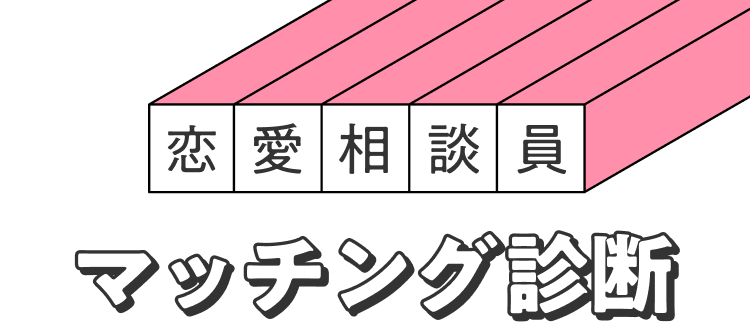 恋愛相談員

マッチング診断